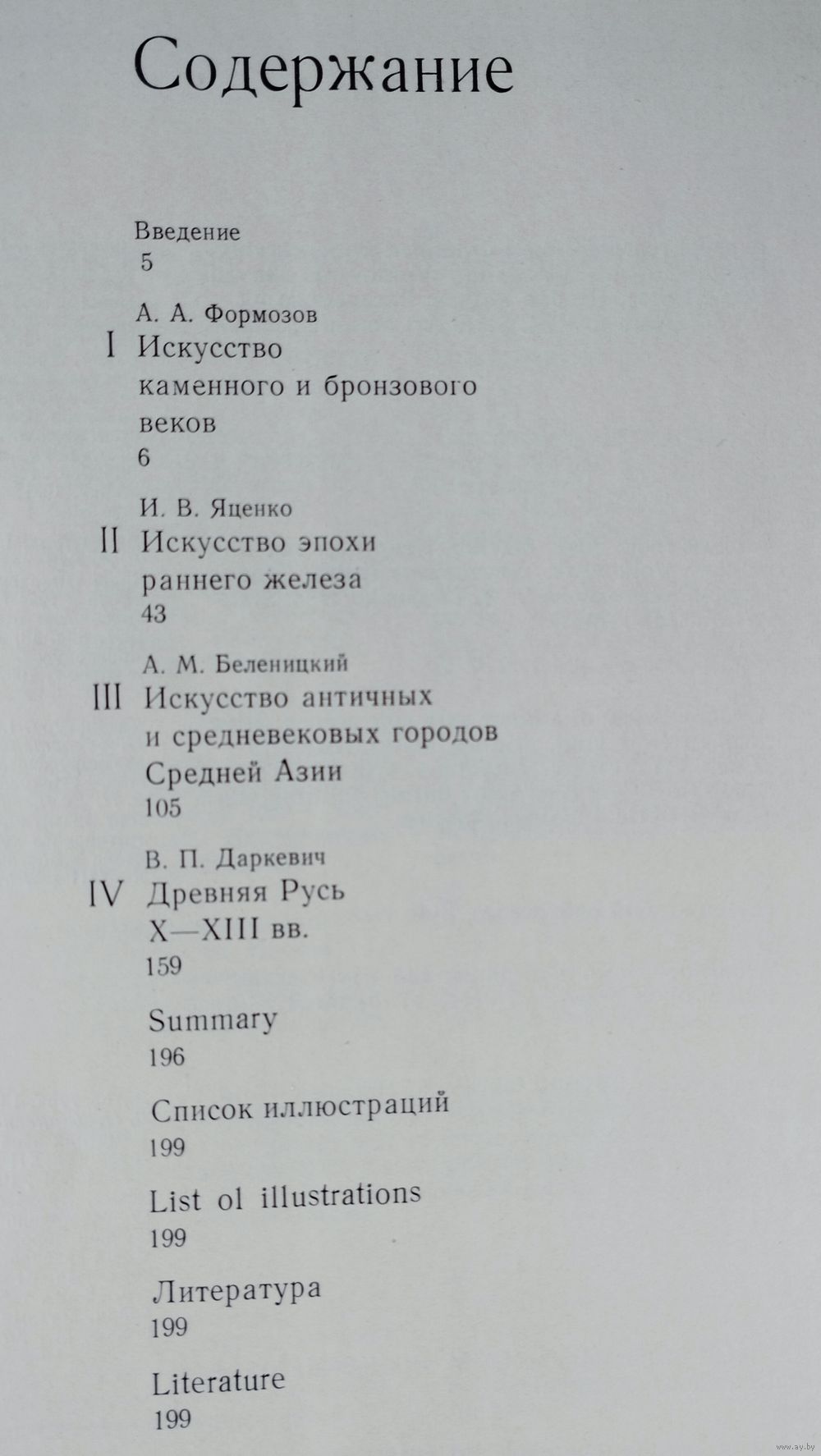 Содержание

Введение
5

А. А. Формозов
I Искусство каменного и бронзового веков
6

И. В. Яценко
II Искусство эпохи раннего железа
43

А. М. Беленицкий
III Искусство античных и средневековых городов Средней Азии
105

В. П. Даркевич
IV Древняя Русь X—XIII вв.
159

Summary
196

Список иллюстраций
199

List ol illustrations
199

Литература
199

Literature
199

www.ay.by